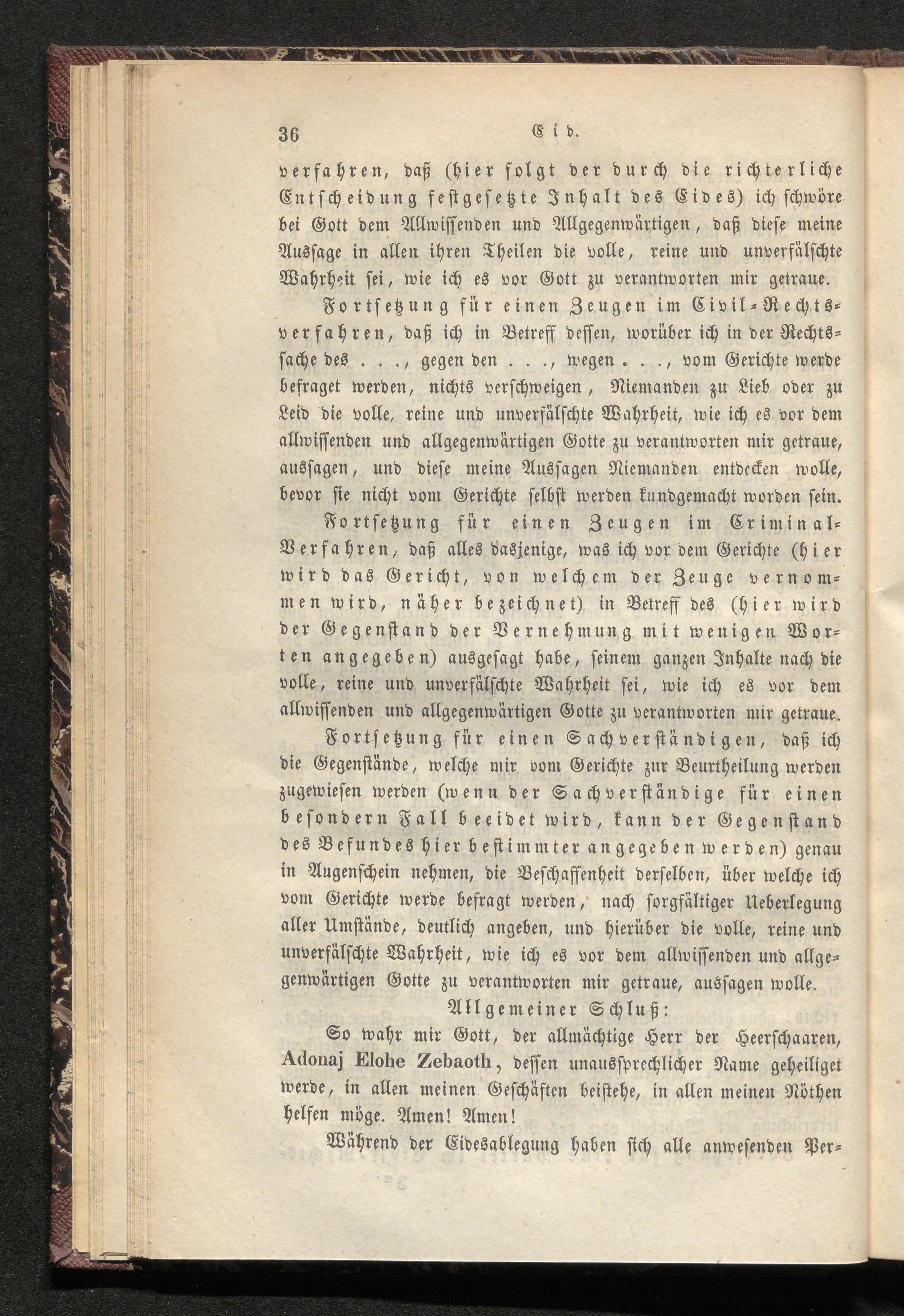 36 Eid.

verfahren, daß (hier folgt der durch die richterliche Entscheidung festgesetzte Inhalt des Eides) ich schwöre bei Gott dem Allwissenden und Allgegenwärtigen, daß diese meine Aussage in allen ihren Theilen die volle, reine und unverfälschte Wahrheit sei, wie ich es vor Gott zu verantworten mir getraue.

Fortsetzung für einen Zeugen im Civil-Rechtsverfahren, daß ich in Betreff dessen, worüber ich in der Rechtssache des . . ., gegen den . . ., wegen . . ., vom Gerichte werde befraget werden, nichts verschweigen, Niemanden zu Lieb oder zu Leid die volle, reine und unverfälschte Wahrheit, wie ich es vor dem allwissenden und allgegenwärtigen Gotte zu verantworten mir getraue, aussagen, und diese meine Aussagen Niemanden entdecken wolle, bevor sie nicht vom Gerichte selbst werden kundgemacht worden sein.

Fortsetzung für einen Zeugen im Criminal-Verfahren, daß alles dasjenige, was ich vor dem Gerichte (hier wird das Gericht, von welchem der Zeuge vernommen wird, näher bezeichnet) in Betreff des (hier wird der Gegenstand der Vernehmung mit wenigen Worten angegeben) ausgesagt habe, seinem ganzen Inhalte nach die volle, reine und unverfälschte Wahrheit sei, wie ich es vor dem allwissenden und allgegenwärtigen Gotte zu verantworten mir getraue.

Fortsetzung für einen Sachverständigen, daß ich die Gegenstände, welche mir vom Gerichte zur Beurtheilung werden zugewiesen werden (wenn der Sachverständige für einen besondern Fall beeidet wird, kann der Gegenstand des Befundes hier bestimmter angegeben werden) genau in Augenschein nehmen, die Beschaffenheit derselben, über welche ich vom Gerichte werde befragt werden, nach sorgfältiger Ueberlegung aller Umstände, deutlich angeben, und hierüber die volle, reine und unverfälschte Wahrheit, wie ich es vor dem allwissenden und allgegenwärtigen Gotte zu verantworten mir getraue, aussagen wolle.

Allgemeiner Schluß:

So wahr mir Gott, der allmächtige Herr der Heerschaaren, Adonaj Elohe Zebaoth, dessen unaussprechlicher Name geheiliget werde, in allen meinen Geschäften beistehe, in allen meinen Nöthen helfen möge. Amen! Amen!

Während der Eidesablegung haben sich alle anwesenden Per-